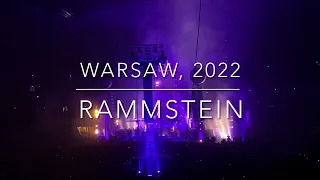 WARSAW, 2022

RAMMSTEIN